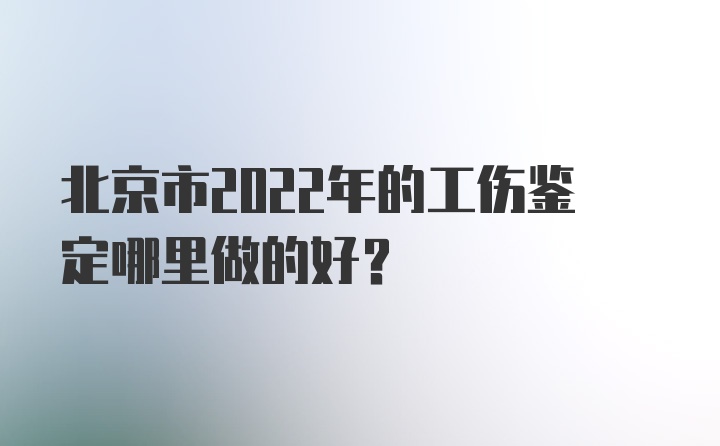 北京市2022年的工伤鉴定哪里做的好？